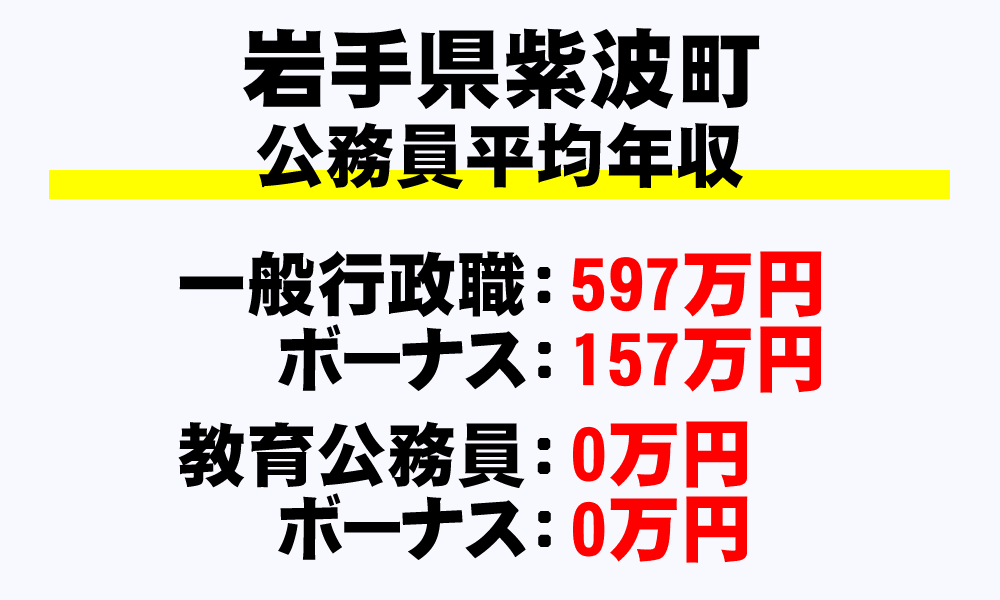 岩手県紫波町
公務員平均年収

一般行政職：597万円
ボーナス：157万円

教育公務員：0万円
ボーナス：0万円